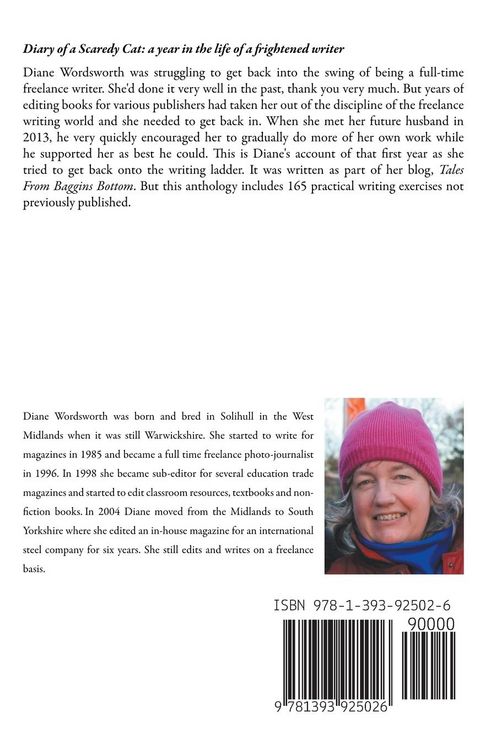 Diary of a Scaredy Cat: a year in the life of a frightened writer

Diane Wordsworth was struggling to get back into the swing of being a full-time freelance writer. She'd done it very well in the past, thank you very much. But years of editing books for various publishers had taken her out of the discipline of the freelance writing world and she needed to get back in. When she met her future husband in 2013, he very quickly encouraged her to gradually do more of her own work while he supported her as best he could. This is Diane's account of that first year as she tried to get back onto the writing ladder. It was written as part of her blog, Tales From Baggins Bottom. But this anthology includes 165 practical writing exercises not previously published.

Diane Wordsworth was born and bred in Solihull in the West Midlands when it was still Warwickshire. She started to write for magazines in 1985 and became a full time freelance photo-journalist in 1996. In 1998 she became sub-editor for several education trade magazines and started to edit classroom resources, textbooks and non-fiction books. In 2004 Diane moved from the Midlands to South Yorkshire where she edited an in-house magazine for an international steel company for six years. She still edits and writes on a freelance basis.

ISBN 978-1-393-92502-6

90000

9 781393 925026